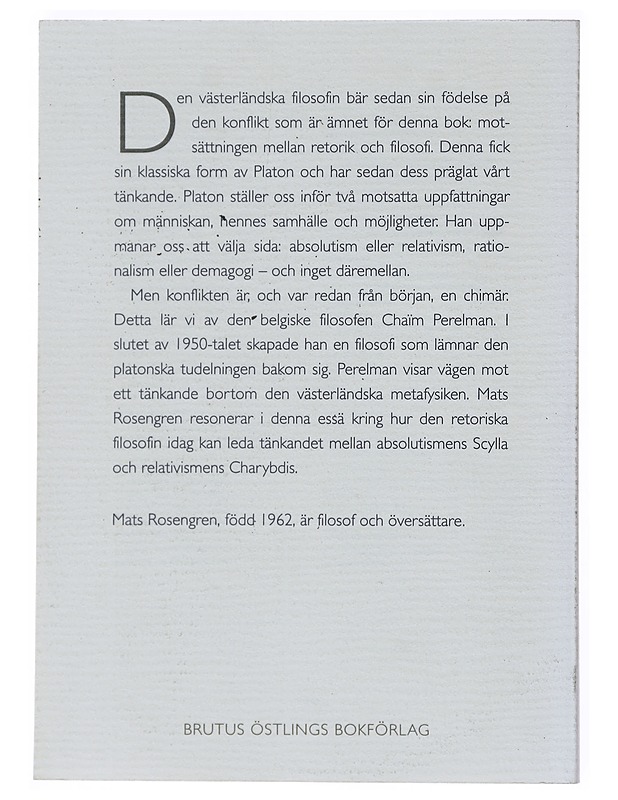 Den västerländska filosofin bär sedan sin födelse på den konflikt som är ämnet för denna bok: motsättningen mellan retorik och filosofi. Denna fick sin klassiska form av Platon och har sedan dess präglat vårt tänkande. Platon ställer oss inför två motsatta uppfattningar om människan, hennes samhälle och möjligheter. Han uppmanar oss att välja sida: absolutism eller relativism, rationalism eller demagogi – och inget däremellan.

Men konflikten är, och var redan från början, en chimär. Detta lär vi av den belgiske filosofen Chaïm Perelman. I slutet av 1950-talet skapade han en filosofi som lämnar den platonska tudelningen bakom sig. Perelman visar vägen mot ett tänkande bortom den västerländska metafysiken. Mats Rosengren resonerar i denna essä kring hur den retoriska filosofin idag kan leda tänkandet mellan absolutismens Scylla och relativismens Charybdis.

Mats Rosengren, född 1962, är filosof och översättare.

BRUTUS ÖSTLINGS BOKFÖRLAG